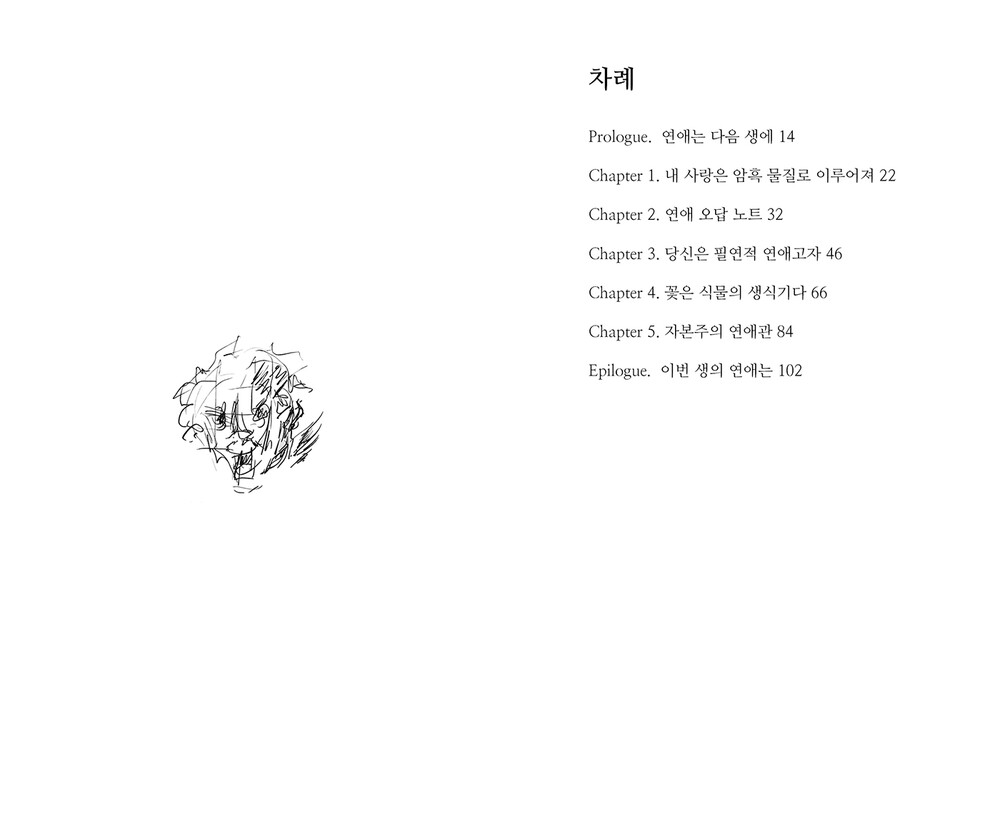 차례

Prologue. 연애는 다음 생에 14

Chapter 1. 내 사랑은 암흑 물질로 이루어져 22

Chapter 2. 연애 오답 노트 32

Chapter 3. 당신은 필연적 연애고자 46

Chapter 4. 꽃은 식물의 생식기다 66

Chapter 5. 자본주의 연애관 84

Epilogue. 이번 생의 연애는 102